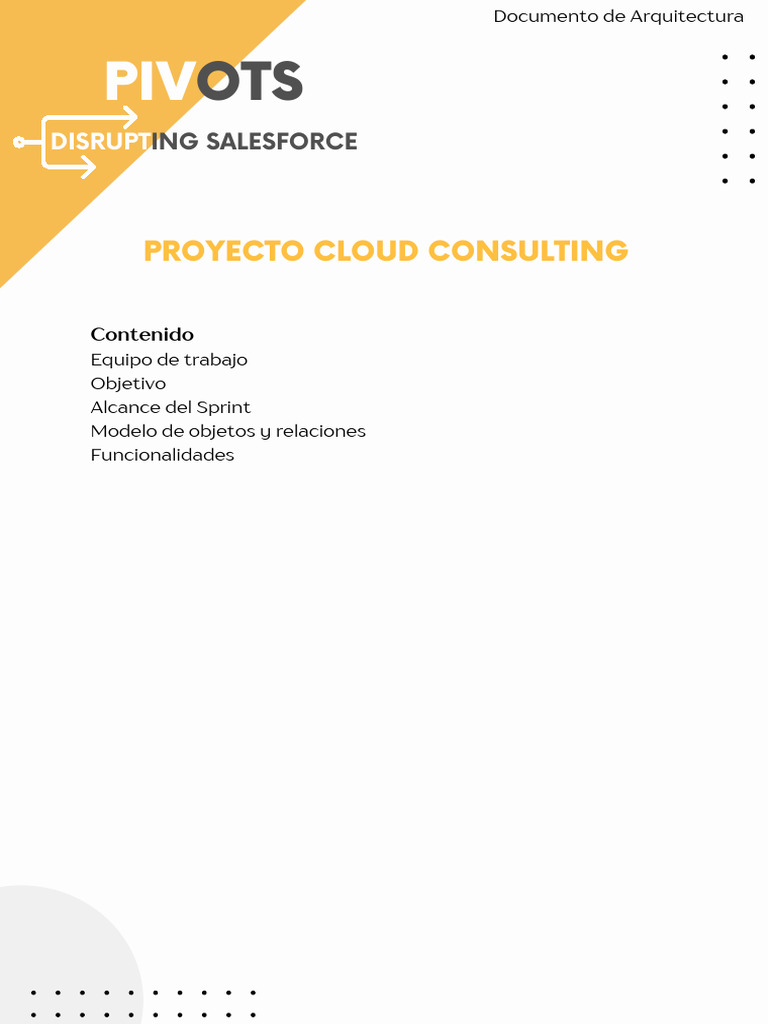 Documento de Arquitectura

PIVOTS
DISRUPTING SALESFORCE

PROYECTO CLOUD CONSULTING

Contenido
Equipo de trabajo
Objetivo
Alcance del Sprint
Modelo de objetos y relaciones
Funcionalidades